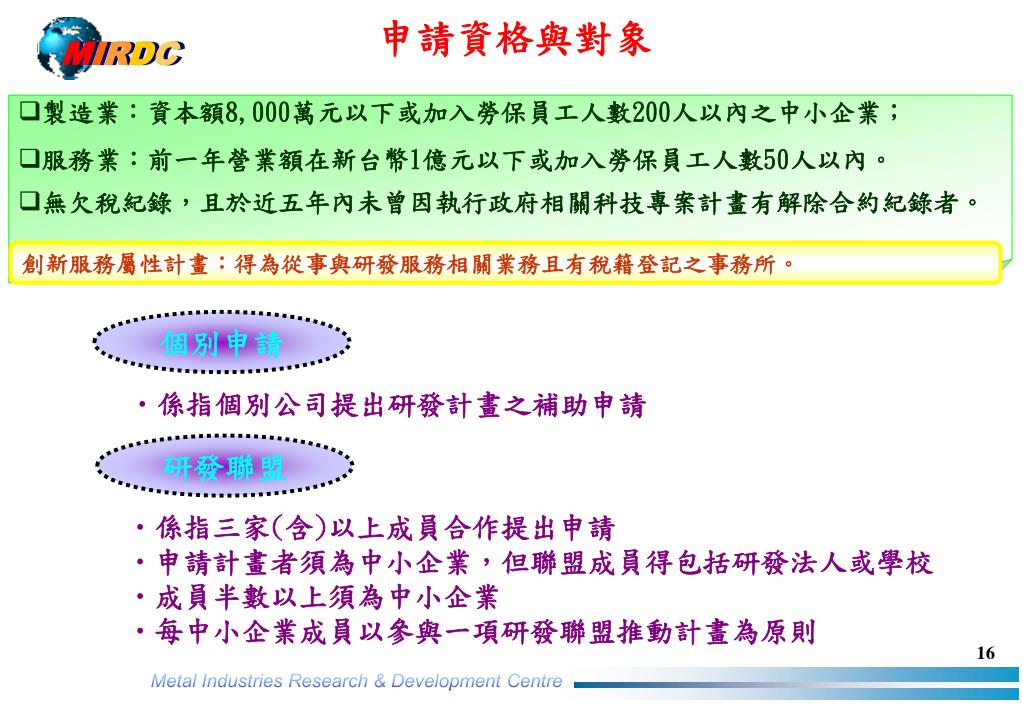 MIRDC

申請資格與對象

❑製造業：資本額8,000萬元以下或加入勞保員工人數200人以內之中小企業；

❑服務業：前一年營業額在新台幣1億元以下或加入勞保員工人數50人以內。

❑無欠稅紀錄，且於近五年內未曾因執行政府相關科技專案計畫有解除合約紀錄者。

創新服務屬性計畫：得為從事與研發服務相關業務且有稅籍登記之事務所。

個別申請

・係指個別公司提出研發計畫之補助申請

研發聯盟

・係指三家(含)以上成員合作提出申請
・申請計畫者須為中小企業，但聯盟成員得包括研發法人或學校
・成員半數以上須為中小企業
・每中小企業成員以參與一項研發聯盟推動計畫為原則

16

Metal Industries Research & Development Centre